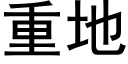 重地